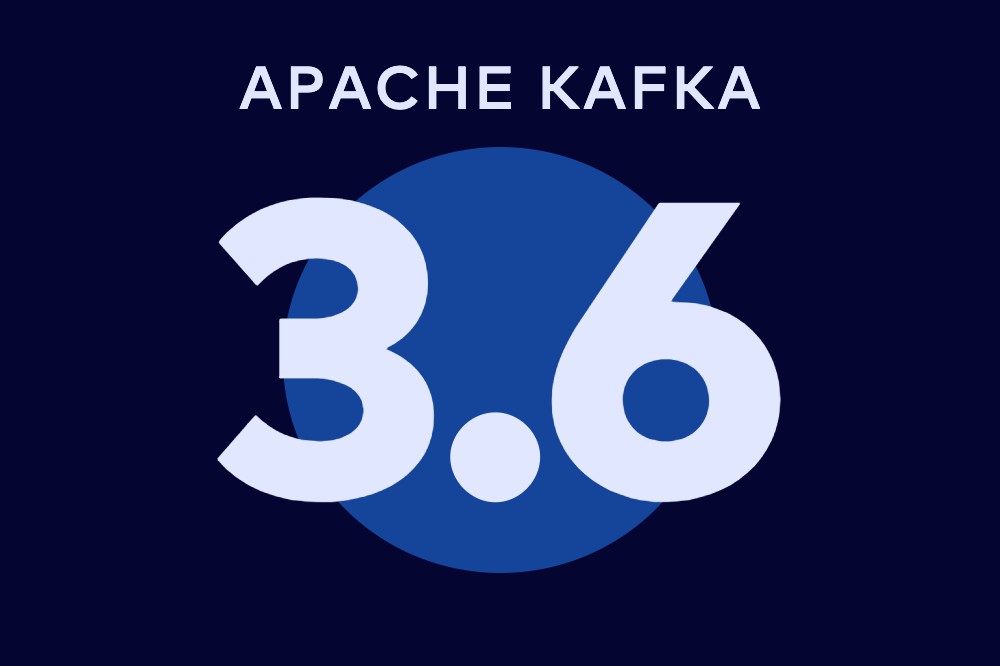 APACHE KAFKA

3.6